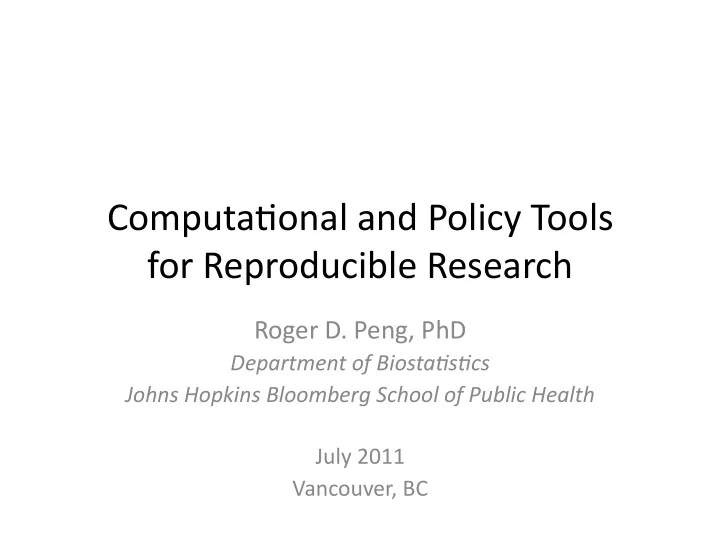 Computational and Policy Tools for Reproducible Research

Roger D. Peng, PhD
Department of Biostatistics
Johns Hopkins Bloomberg School of Public Health

July 2011
Vancouver, BC